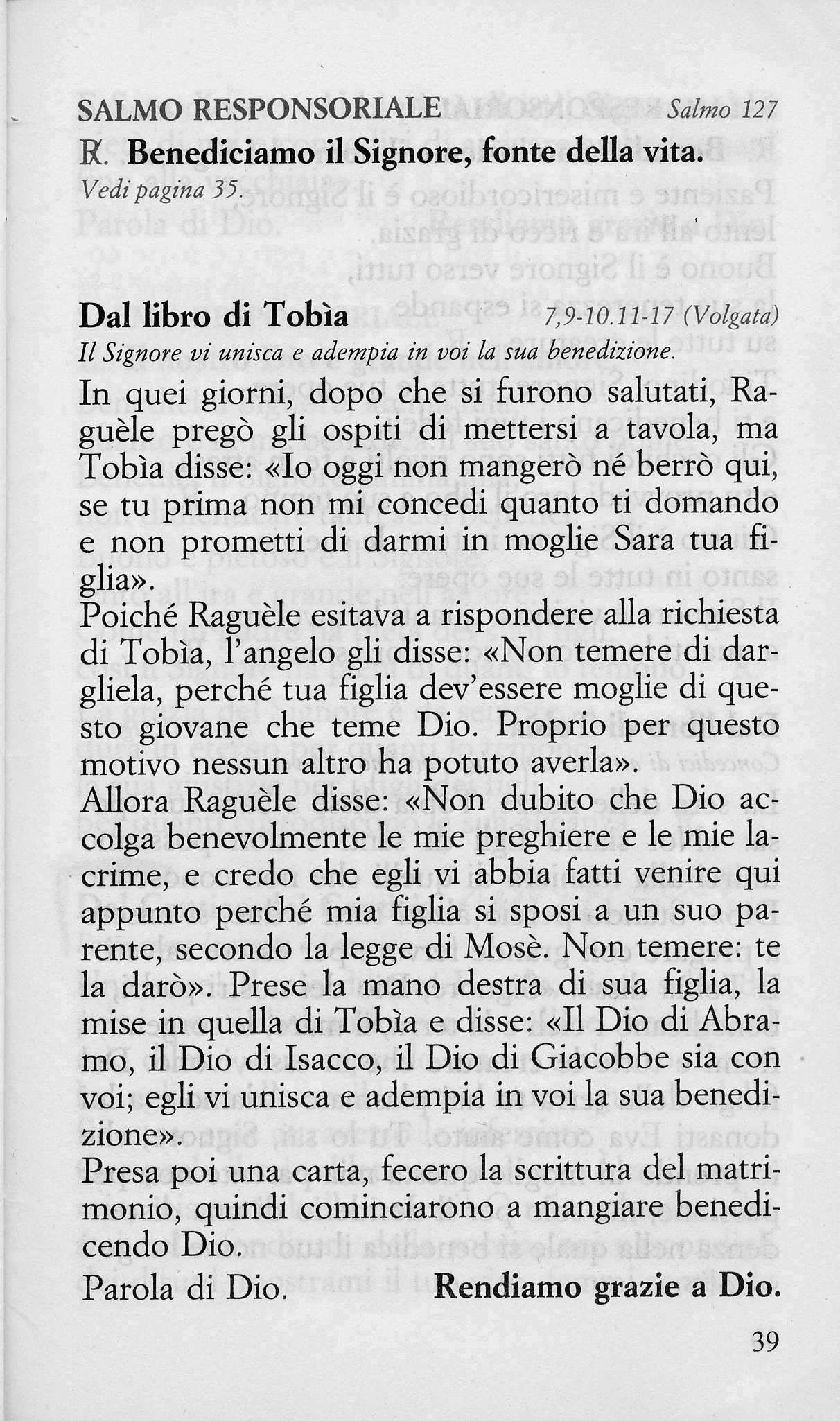 SALMO RESPONSORIALE Salmo 127

℟. Benediciamo il Signore, fonte della vita.

Vedi pagina 35.

Dal libro di Tobìa 7,9-10.11-17 (Volgata)

Il Signore vi unisca e adempia in voi la sua benedizione.

In quei giorni, dopo che si furono salutati, Raguèle pregò gli ospiti di mettersi a tavola, ma Tobìa disse: «Io oggi non mangerò né berrò qui, se tu prima non mi concedi quanto ti domando e non prometti di darmi in moglie Sara tua figlia».

Poiché Raguèle esitava a rispondere alla richiesta di Tobìa, l'angelo gli disse: «Non temere di dargliela, perché tua figlia dev'essere moglie di questo giovane che teme Dio. Proprio per questo motivo nessun altro ha potuto averla».

Allora Raguèle disse: «Non dubito che Dio accolga benevolmente le mie preghiere e le mie lacrime, e credo che egli vi abbia fatti venire qui appunto perché mia figlia si sposi a un suo parente, secondo la legge di Mosè. Non temere: te la darò». Prese la mano destra di sua figlia, la mise in quella di Tobìa e disse: «Il Dio di Abramo, il Dio di Isacco, il Dio di Giacobbe sia con voi; egli vi unisca e adempia in voi la sua benedizione».

Presa poi una carta, fecero la scrittura del matrimonio, quindi cominciarono a mangiare benedicendo Dio.

Parola di Dio. Rendiamo grazie a Dio.

39